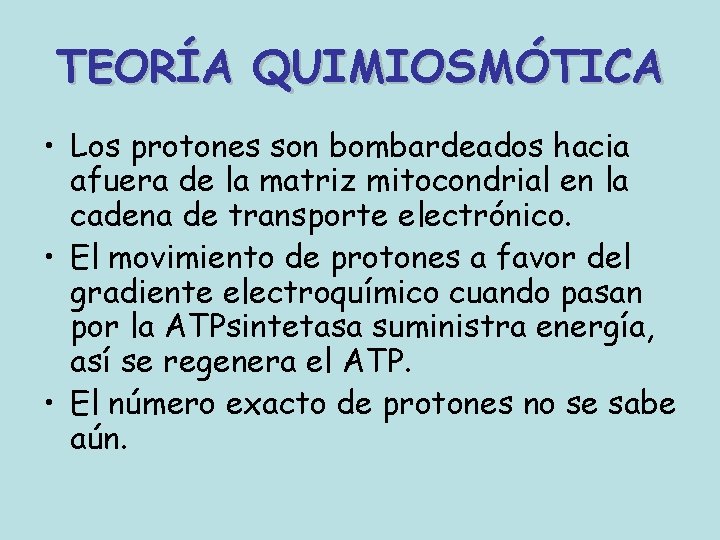 TEORÍA QUIMIOSMÓTICA

• Los protones son bombardeados hacia afuera de la matriz mitocondrial en la cadena de transporte electrónico.
• El movimiento de protones a favor del gradiente electroquímico cuando pasan por la ATPsintetasa suministra energía, así se regenera el ATP.
• El número exacto de protones no se sabe aún.